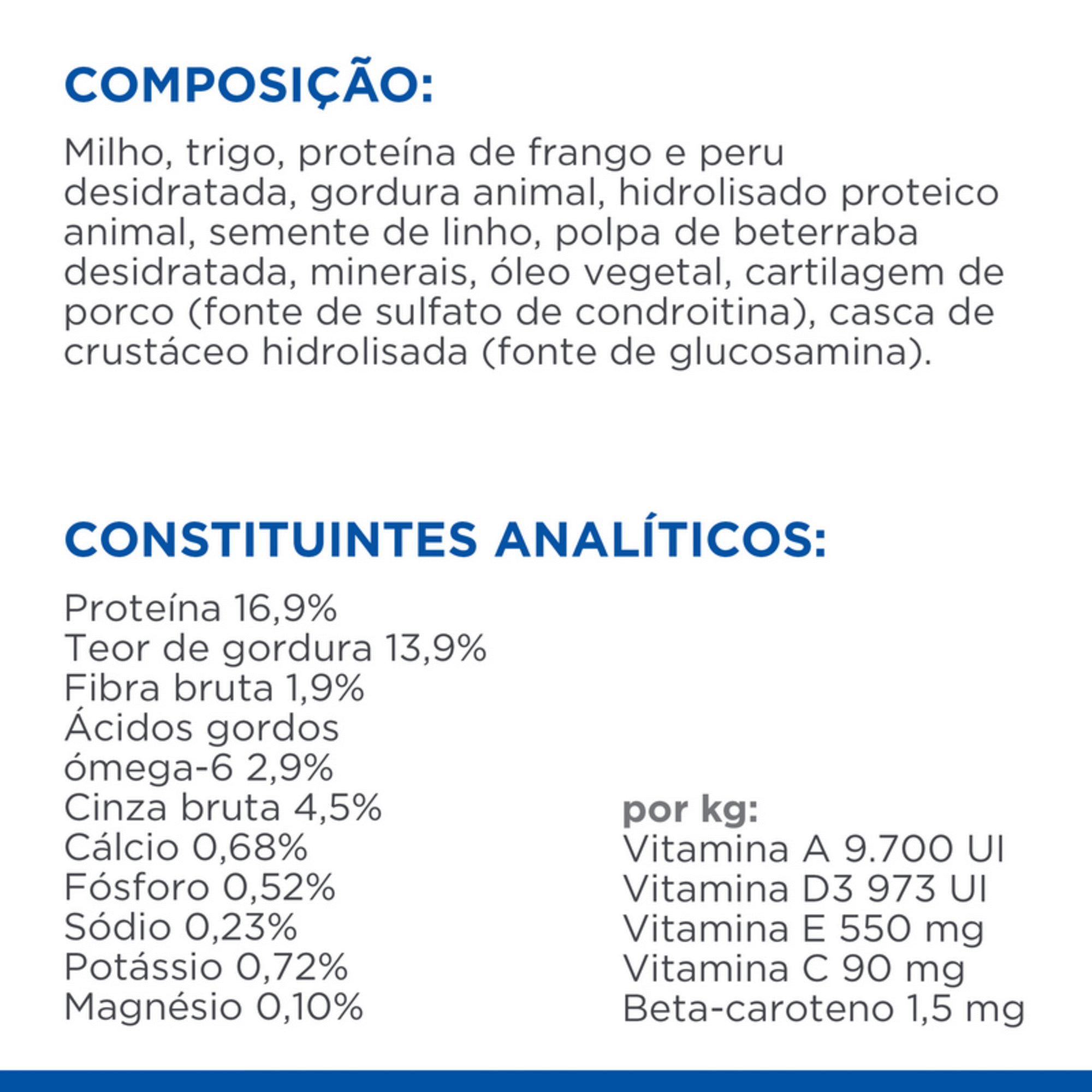 COMPOSIÇÃO:

Milho, trigo, proteína de frango e peru desidratada, gordura animal, hidrolisado proteico animal, semente de linho, polpa de beterraba desidratada, minerais, óleo vegetal, cartilagem de porco (fonte de sulfato de condroitina), casca de crustáceo hidrolisada (fonte de glucosamina).

CONSTITUINTES ANALÍTICOS:

Proteína 16,9%
Teor de gordura 13,9%
Fibra bruta 1,9%
Ácidos gordos
ómega-6 2,9%
Cinza bruta 4,5%
Cálcio 0,68%
Fósforo 0,52%
Sódio 0,23%
Potássio 0,72%
Magnésio 0,10%

por kg:
Vitamina A 9.700 UI
Vitamina D3 973 UI
Vitamina E 550 mg
Vitamina C 90 mg
Beta-caroteno 1,5 mg